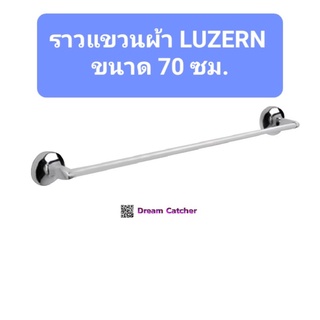 ราวแขวนผ้า LUZERN
ขนาด 70 ซม.

Dream Catcher